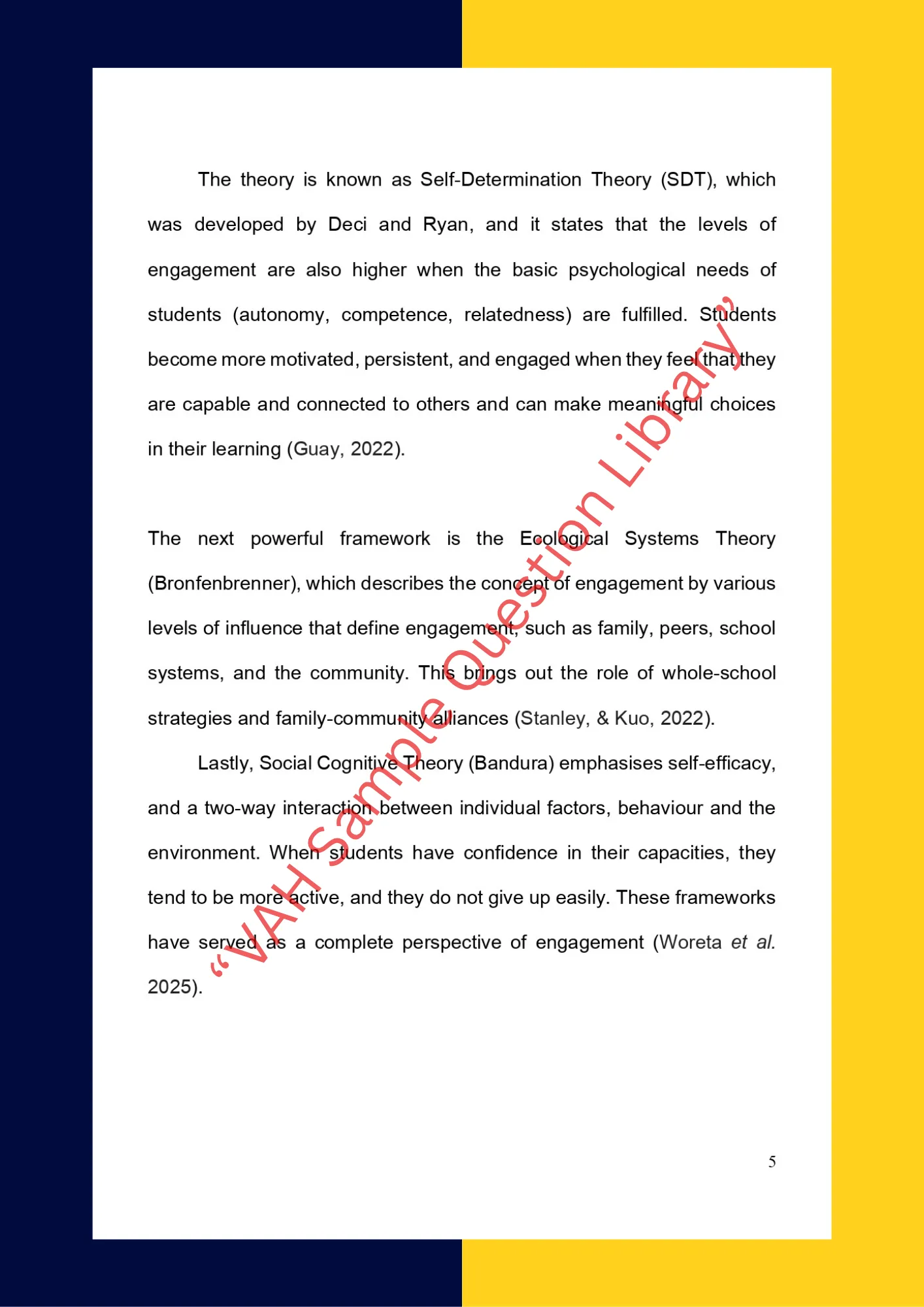 The theory is known as Self-Determination Theory (SDT), which was developed by Deci and Ryan, and it states that the levels of engagement are also higher when the basic psychological needs of students (autonomy, competence, relatedness) are fulfilled. Students become more motivated, persistent, and engaged when they feel that they are capable and connected to others and can make meaningful choices in their learning (Guay, 2022).

The next powerful framework is the Ecological Systems Theory (Bronfenbrenner), which describes the concept of engagement by various levels of influence that define engagement, such as family, peers, school systems, and the community. This brings out the role of whole-school strategies and family-community alliances (Stanley, & Kuo, 2022).

Lastly, Social Cognitive Theory (Bandura) emphasises self-efficacy, and a two-way interaction between individual factors, behaviour and the environment. When students have confidence in their capacities, they tend to be more active, and they do not give up easily. These frameworks have served as a complete perspective of engagement (Woreta et al. 2025).

“VAH Sample Question Library”

5